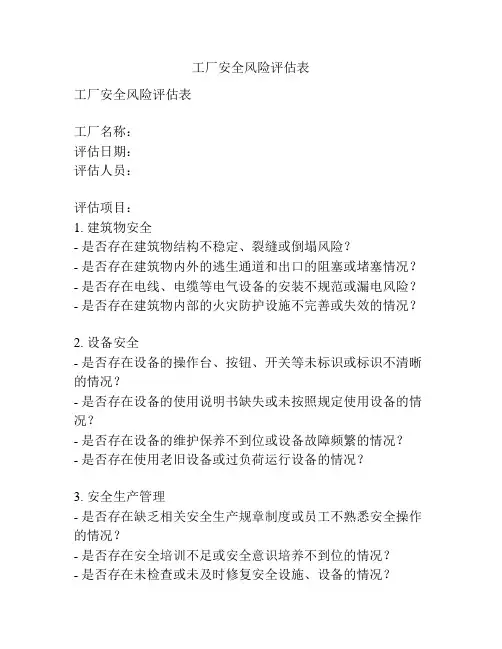 工厂安全风险评估表

工厂安全风险评估表

工厂名称：
评估日期：
评估人员：

评估项目：
1. 建筑物安全
- 是否存在建筑物结构不稳定、裂缝或倒塌风险？
- 是否存在建筑物内外的逃生通道和出口的阻塞或堵塞情况？
- 是否存在电线、电缆等电气设备的安装不规范或漏电风险？
- 是否存在建筑物内部的火灾防护设施不完善或失效的情况？

2. 设备安全
- 是否存在设备的操作台、按钮、开关等未标识或标识不清晰的情况？
- 是否存在设备的使用说明书缺失或未按照规定使用设备的情况？
- 是否存在设备的维护保养不到位或设备故障频繁的情况？
- 是否存在使用老旧设备或过负荷运行设备的情况？

3. 安全生产管理
- 是否存在缺乏相关安全生产规章制度或员工不熟悉安全操作的情况？
- 是否存在安全培训不足或安全意识培养不到位的情况？
- 是否存在未检查或未及时修复安全设施、设备的情况？